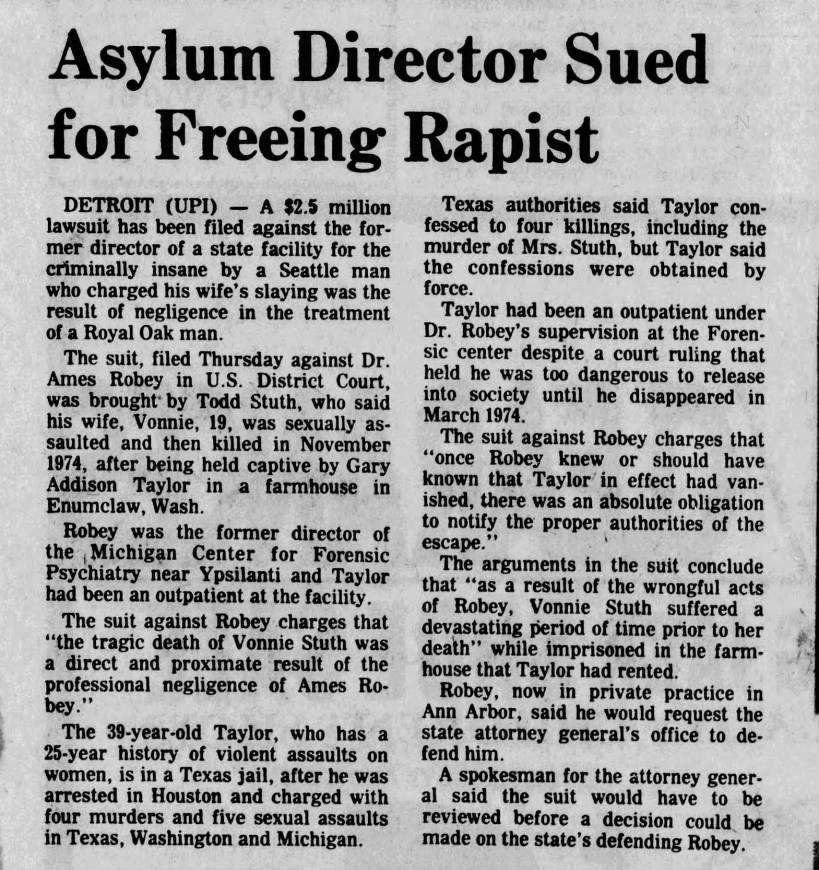 Asylum Director Sued for Freeing Rapist

DETROIT (UPI) — A $2.5 million lawsuit has been filed against the former director of a state facility for the criminally insane by a Seattle man who charged his wife's slaying was the result of negligence in the treatment of a Royal Oak man.

The suit, filed Thursday against Dr. Ames Robey in U.S. District Court, was brought by Todd Stuth, who said his wife, Vonnie, 19, was sexually assaulted and then killed in November 1974, after being held captive by Gary Addison Taylor in a farmhouse in Enumclaw, Wash.

Robey was the former director of the Michigan Center for Forensic Psychiatry near Ypsilanti and Taylor had been an outpatient at the facility.

The suit against Robey charges that "the tragic death of Vonnie Stuth was a direct and proximate result of the professional negligence of Ames Robey."

The 39-year-old Taylor, who has a 25-year history of violent assaults on women, is in a Texas jail, after he was arrested in Houston and charged with four murders and five sexual assaults in Texas, Washington and Michigan.

Texas authorities said Taylor confessed to four killings, including the murder of Mrs. Stuth, but Taylor said the confessions were obtained by force.

Taylor had been an outpatient under Dr. Robey's supervision at the Forensic center despite a court ruling that held he was too dangerous to release into society until he disappeared in March 1974.

The suit against Robey charges that "once Robey knew or should have known that Taylor in effect had vanished, there was an absolute obligation to notify the proper authorities of the escape."

The arguments in the suit conclude that "as a result of the wrongful acts of Robey, Vonnie Stuth suffered a devastating period of time prior to her death" while imprisoned in the farmhouse that Taylor had rented.

Robey, now in private practice in Ann Arbor, said he would request the state attorney general's office to defend him.

A spokesman for the attorney general said the suit would have to be reviewed before a decision could be made on the state's defending Robey.